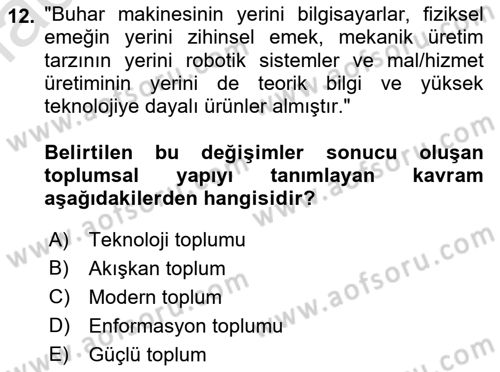 12. "Buhar makinesinin yerini bilgisayarlar, fiziksel emeğin yerini zihinsel emek, mekanik üretim tarzının yerini robotik sistemler ve mal/hizmet üretiminin yerini de teorik bilgi ve yüksek teknolojiye dayalı ürünler almıştır."

Belirtilen bu değişimler sonucu oluşan toplumsal yapıyı tanımlayan kavram aşağıdakilerden hangisidir?

A) Teknoloji toplumu
B) Akışkan toplum
C) Modern toplum
D) Enformasyon toplumu
E) Güçlü toplum

www.aofsoru.com